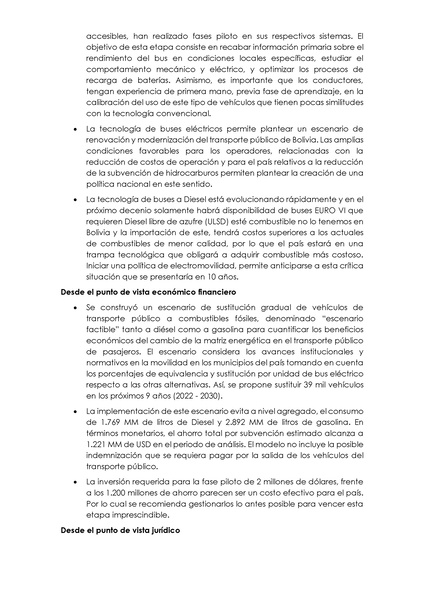 accesibles, han realizado fases piloto en sus respectivos sistemas. El objetivo de esta etapa consiste en recabar información primaria sobre el rendimiento del bus en condiciones locales específicas, estudiar el comportamiento mecánico y eléctrico, y optimizar los procesos de recarga de baterías. Asimismo, es importante que los conductores, tengan experiencia de primera mano, previa fase de aprendizaje, en la calibración del uso de este tipo de vehículos que tienen pocas similitudes con la tecnología convencional.

• La tecnología de buses eléctricos permite plantear un escenario de renovación y modernización del transporte público de Bolivia. Las amplias condiciones favorables para los operadores, relacionadas con la reducción de costos de operación y para el país relativos a la reducción de la subvención de hidrocarburos permiten plantear la creación de una política nacional en este sentido.

• La tecnología de buses a Diesel está evolucionando rápidamente y en el próximo decenio solamente habrá disponibilidad de buses EURO VI que requieren Diesel libre de azufre (ULSD) esté combustible no lo tenemos en Bolivia y la importación de este, tendrá costos superiores a los actuales de combustibles de menor calidad, por lo que el país estará en una trampa tecnológica que obligará a adquirir combustible más costoso. Iniciar una política de electromovilidad, permite anticiparse a esta crítica situación que se presentaría en 10 años.

Desde el punto de vista económico financiero

• Se construyó un escenario de sustitución gradual de vehículos de transporte público a combustibles fósiles, denominado "escenario factible" tanto a diésel como a gasolina para cuantificar los beneficios económicos del cambio de la matriz energética en el transporte público de pasajeros. El escenario considera los avances institucionales y normativos en la movilidad en los municipios del país tomando en cuenta los porcentajes de equivalencia y sustitución por unidad de bus eléctrico respecto a las otras alternativas. Así, se propone sustituir 39 mil vehículos en los próximos 9 años (2022 - 2030).

• La implementación de este escenario evita a nivel agregado, el consumo de 1.769 MM de litros de Diesel y 2.892 MM de litros de gasolina. En términos monetarios, el ahorro total por subvención estimado alcanza a 1.221 MM de USD en el periodo de análisis. El modelo no incluye la posible indemnización que se requiera pagar por la salida de los vehículos del transporte público.

• La inversión requerida para la fase piloto de 2 millones de dólares, frente a los 1.200 millones de ahorro parecen ser un costo efectivo para el país. Por lo cual se recomienda gestionarlos lo antes posible para vencer esta etapa imprescindible.

Desde el punto de vista jurídico